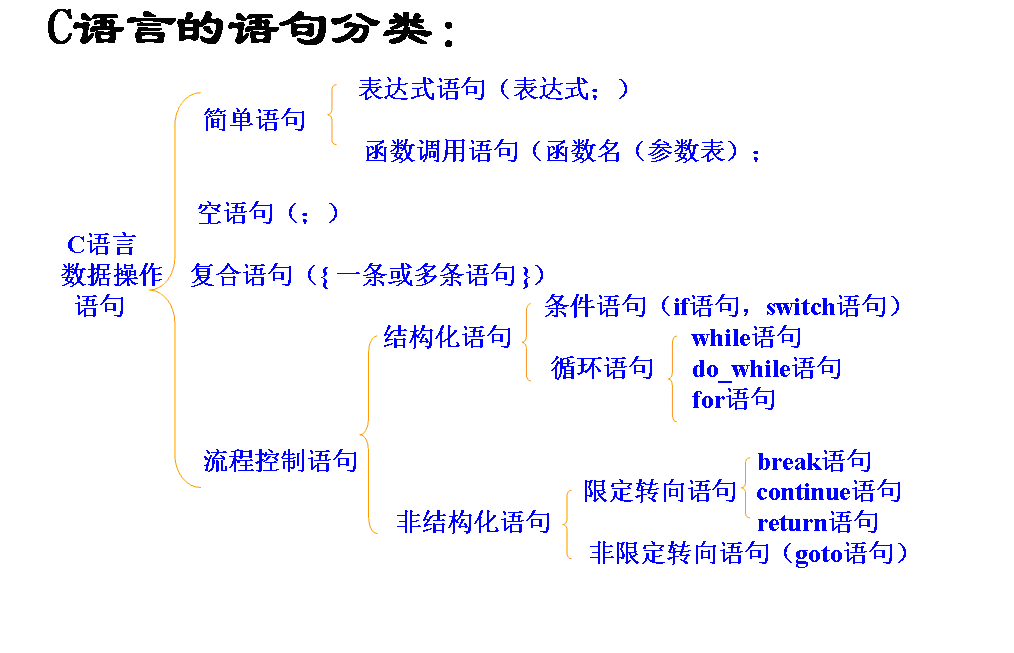 C语言的语句分类：

C语言数据操作语句

简单语句

表达式语句（表达式；）

函数调用语句（函数名（参数表）；

空语句（；）

复合语句（{ 一条或多条语句 }）

流程控制语句

结构化语句

条件语句（if语句，switch语句）

循环语句

while语句
do_while语句
for语句

非结构化语句

限定转向语句

break语句
continue语句
return语句

非限定转向语句（goto语句）